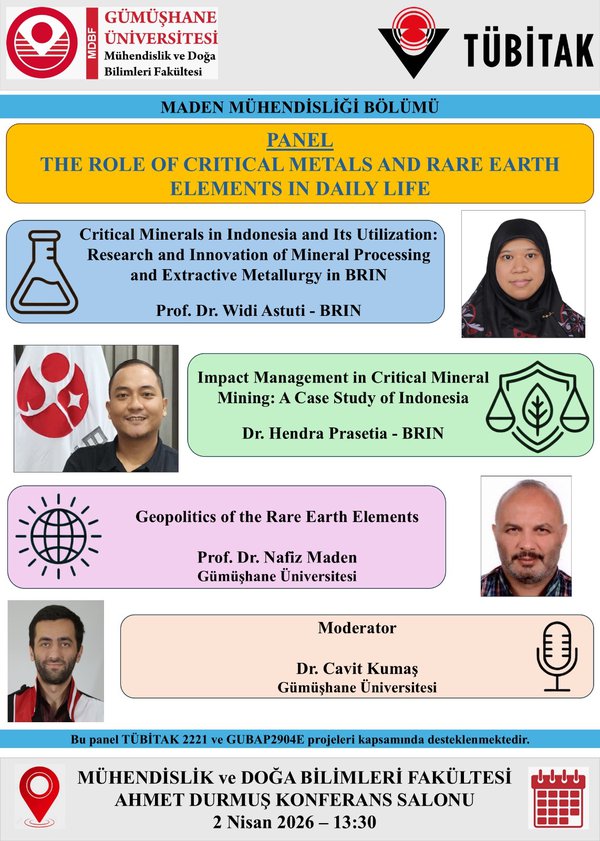 MDBF
GÜMÜŞHANE ÜNİVERSİTESİ
Mühendislik ve Doğa Bilimleri Fakültesi

TÜBİTAK

MADEN MÜHENDİSLİĞİ BÖLÜMÜ

PANEL
THE ROLE OF CRITICAL METALS AND RARE EARTH ELEMENTS IN DAILY LIFE

Critical Minerals in Indonesia and Its Utilization: Research and Innovation of Mineral Processing and Extractive Metallurgy in BRIN

Prof. Dr. Widi Astuti - BRIN

Impact Management in Critical Mineral Mining: A Case Study of Indonesia

Dr. Hendra Prasetia - BRIN

Geopolitics of the Rare Earth Elements

Prof. Dr. Nafiz Maden
Gümüşhane Üniversitesi

Moderator

Dr. Cavit Kumaş
Gümüşhane Üniversitesi

Bu panel TÜBİTAK 2221 ve GUBAP2904E projeleri kapsamında desteklenmektedir.

MÜHENDİSLİK ve DOĞA BİLİMLERİ FAKÜLTESİ
AHMET DURMUŞ KONFERANS SALONU
2 Nisan 2026 – 13:30